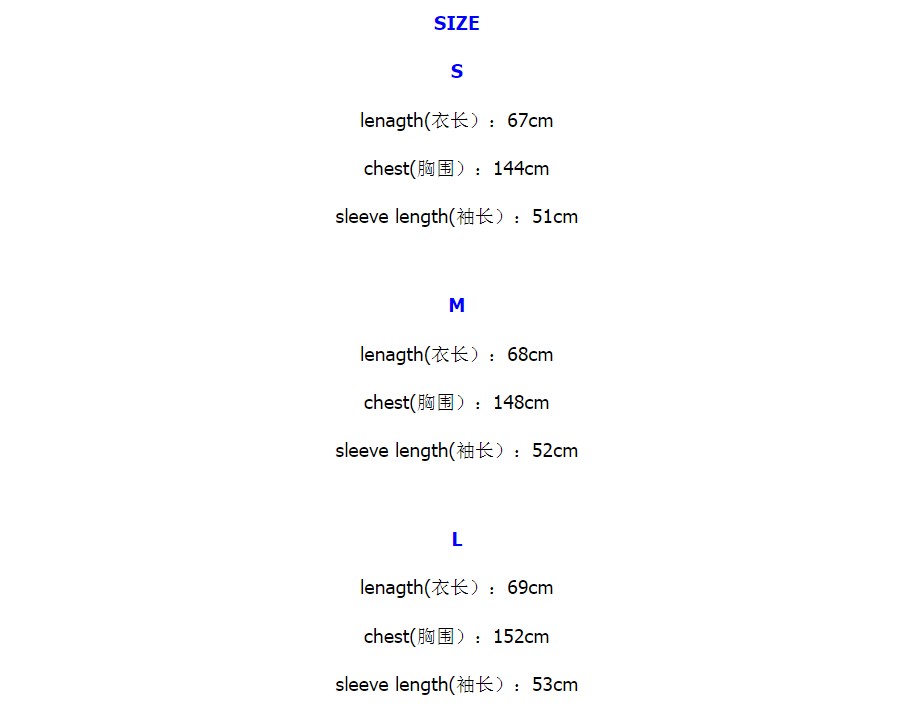 SIZE

S

lenagth(衣长）：67cm

chest(胸围）：144cm

sleeve length(袖长）：51cm

M

lenagth(衣长）：68cm

chest(胸围）：148cm

sleeve length(袖长）：52cm

L

lenagth(衣长）：69cm

chest(胸围）：152cm

sleeve length(袖长）：53cm